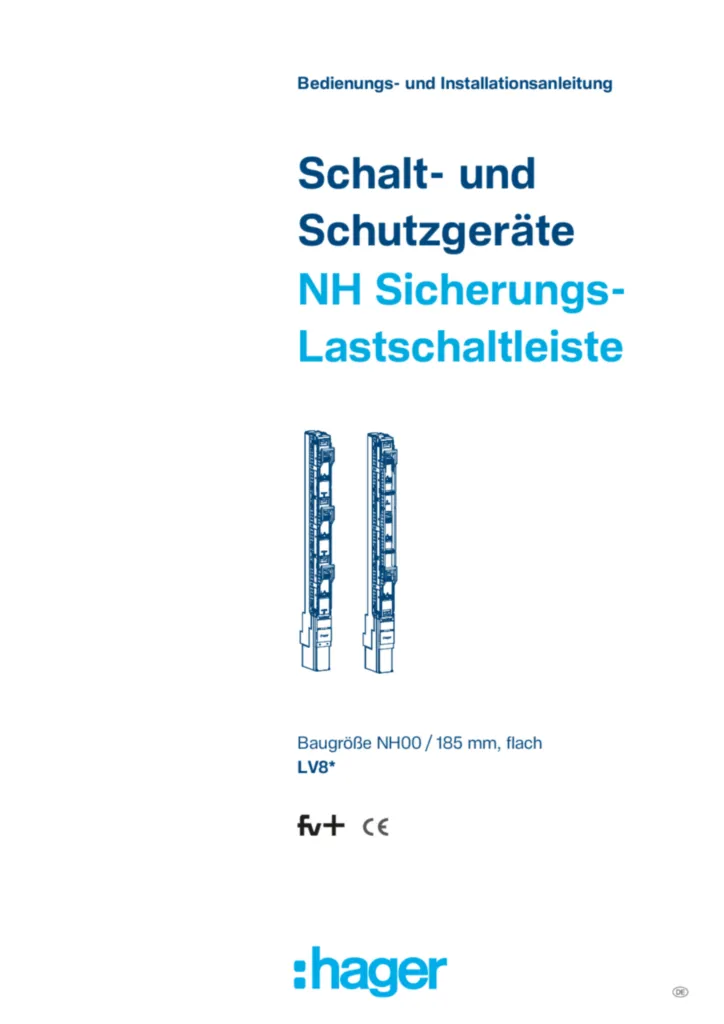 Bedienungs- und Installationsanleitung

Schalt- und Schutzgeräte
NH Sicherungs-Lastschaltleiste

Baugröße NH00 / 185 mm, flach
LV8*

fv+ CE

:hager

DE